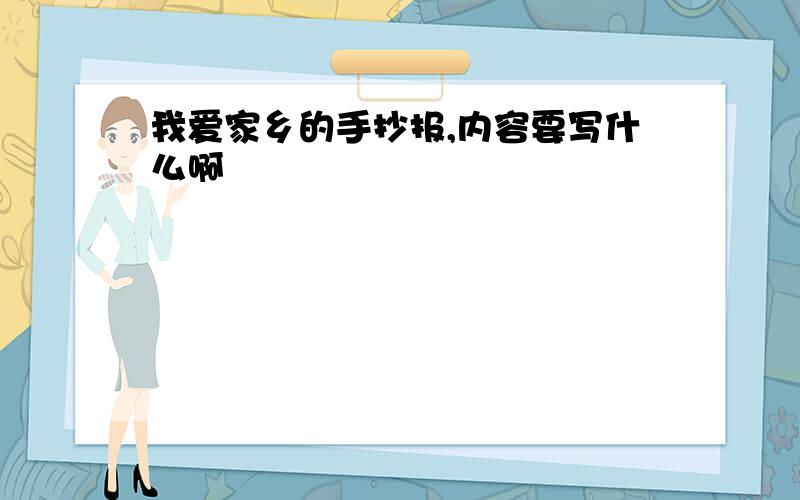 我爱家乡的手抄报,内容要写什么啊